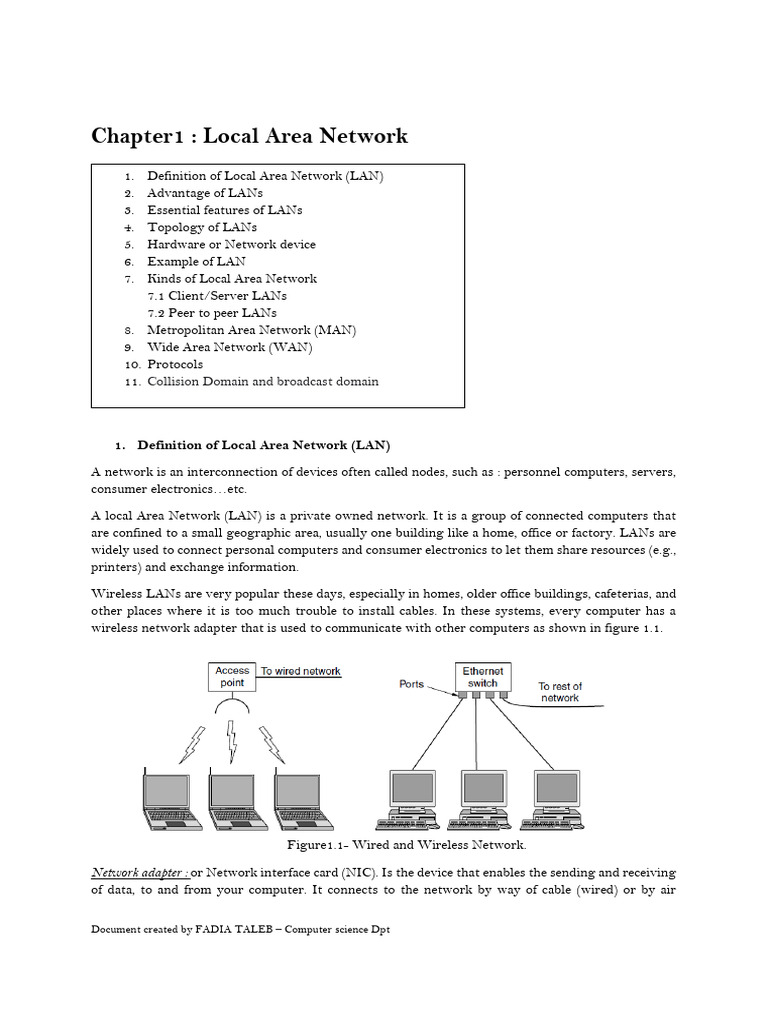 Chapter1 : Local Area Network

1. Definition of Local Area Network (LAN)
2. Advantage of LANs
3. Essential features of LANs
4. Topology of LANs
5. Hardware or Network device
6. Example of LAN
7. Kinds of Local Area Network
7.1 Client/Server LANs
7.2 Peer to peer LANs
8. Metropolitan Area Network (MAN)
9. Wide Area Network (WAN)
10. Protocols
11. Collision Domain and broadcast domain

1. Definition of Local Area Network (LAN)

A network is an interconnection of devices often called nodes, such as : personnel computers, servers, consumer electronics…etc.

A local Area Network (LAN) is a private owned network. It is a group of connected computers that are confined to a small geographic area, usually one building like a home, office or factory. LANs are widely used to connect personal computers and consumer electronics to let them share resources (e.g., printers) and exchange information.

Wireless LANs are very popular these days, especially in homes, older office buildings, cafeterias, and other places where it is too much trouble to install cables. In these systems, every computer has a wireless network adapter that is used to communicate with other computers as shown in figure 1.1.

Access point
To wired network
Ports
Ethernet switch
To rest of network

Figure1.1- Wired and Wireless Network.

Network adapter : or Network interface card (NIC). Is the device that enables the sending and receiving of data, to and from your computer. It connects to the network by way of cable (wired) or by air

Document created by FADIA TALEB – Computer science Dpt